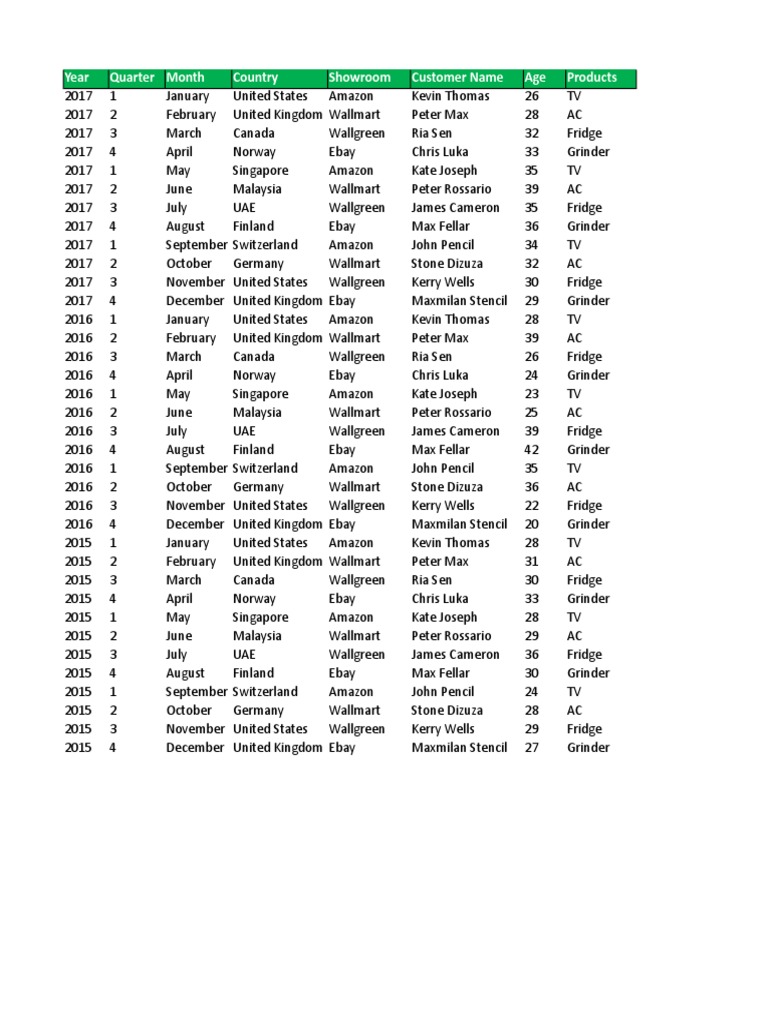 | Year | Quarter | Month | Country | Showroom | Customer Name | Age | Products |
|---|---|---|---|---|---|---|---|
| 2017 | 1 | January | United States | Amazon | Kevin Thomas | 26 | TV |
| 2017 | 2 | February | United Kingdom | Wallmart | Peter Max | 28 | AC |
| 2017 | 3 | March | Canada | Wallgreen | Ria Sen | 32 | Fridge |
| 2017 | 4 | April | Norway | Ebay | Chris Luka | 33 | Grinder |
| 2017 | 1 | May | Singapore | Amazon | Kate Joseph | 35 | TV |
| 2017 | 2 | June | Malaysia | Wallmart | Peter Rossario | 39 | AC |
| 2017 | 3 | July | UAE | Wallgreen | James Cameron | 35 | Fridge |
| 2017 | 4 | August | Finland | Ebay | Max Fellar | 36 | Grinder |
| 2017 | 1 | September | Switzerland | Amazon | John Pencil | 34 | TV |
| 2017 | 2 | October | Germany | Wallmart | Stone Dizuza | 32 | AC |
| 2017 | 3 | November | United States | Wallgreen | Kerry Wells | 30 | Fridge |
| 2017 | 4 | December | United Kingdom | Ebay | Maxmilan Stencil | 29 | Grinder |
| 2016 | 1 | January | United States | Amazon | Kevin Thomas | 28 | TV |
| 2016 | 2 | February | United Kingdom | Wallmart | Peter Max | 39 | AC |
| 2016 | 3 | March | Canada | Wallgreen | Ria Sen | 26 | Fridge |
| 2016 | 4 | April | Norway | Ebay | Chris Luka | 24 | Grinder |
| 2016 | 1 | May | Singapore | Amazon | Kate Joseph | 23 | TV |
| 2016 | 2 | June | Malaysia | Wallmart | Peter Rossario | 25 | AC |
| 2016 | 3 | July | UAE | Wallgreen | James Cameron | 39 | Fridge |
| 2016 | 4 | August | Finland | Ebay | Max Fellar | 42 | Grinder |
| 2016 | 1 | September | Switzerland | Amazon | John Pencil | 35 | TV |
| 2016 | 2 | October | Germany | Wallmart | Stone Dizuza | 36 | AC |
| 2016 | 3 | November | United States | Wallgreen | Kerry Wells | 22 | Fridge |
| 2016 | 4 | December | United Kingdom | Ebay | Maxmilan Stencil | 20 | Grinder |
| 2015 | 1 | January | United States | Amazon | Kevin Thomas | 28 | TV |
| 2015 | 2 | February | United Kingdom | Wallmart | Peter Max | 31 | AC |
| 2015 | 3 | March | Canada | Wallgreen | Ria Sen | 30 | Fridge |
| 2015 | 4 | April | Norway | Ebay | Chris Luka | 33 | Grinder |
| 2015 | 1 | May | Singapore | Amazon | Kate Joseph | 28 | TV |
| 2015 | 2 | June | Malaysia | Wallmart | Peter Rossario | 29 | AC |
| 2015 | 3 | July | UAE | Wallgreen | James Cameron | 36 | Fridge |
| 2015 | 4 | August | Finland | Ebay | Max Fellar | 30 | Grinder |
| 2015 | 1 | September | Switzerland | Amazon | John Pencil | 24 | TV |
| 2015 | 2 | October | Germany | Wallmart | Stone Dizuza | 28 | AC |
| 2015 | 3 | November | United States | Wallgreen | Kerry Wells | 29 | Fridge |
| 2015 | 4 | December | United Kingdom | Ebay | Maxmilan Stencil | 27 | Grinder |